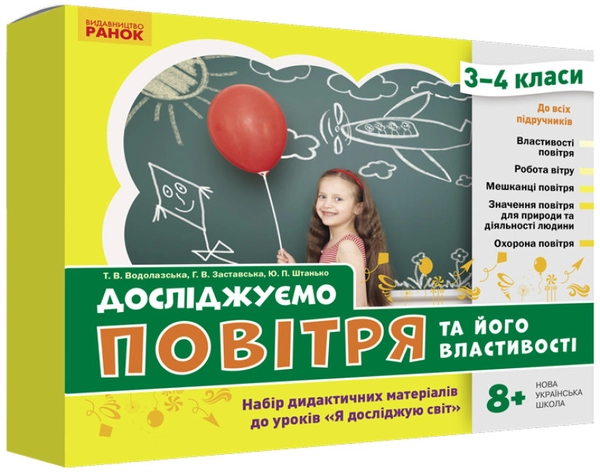 ВИДАВНИЦТВО
РАНОК

3–4 класи

До всіх підручників

Властивості повітря

Робота вітру

Мешканці повітря

Значення повітря для природи та діяльності людини

Охорона повітря

Т. В. Водолазська, Г. В. Заставська, Ю. П. Штанько

ДОСЛІДЖУЄМО
ПОВІТРЯ ТА ЙОГО ВЛАСТИВОСТІ

Набір дидактичних матеріалів до уроків «Я досліджую світ»

8+

НОВА УКРАЇНСЬКА ШКОЛА